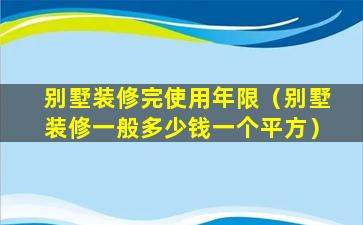 别墅装修完使用年限（别墅装修一般多少钱一个平方）